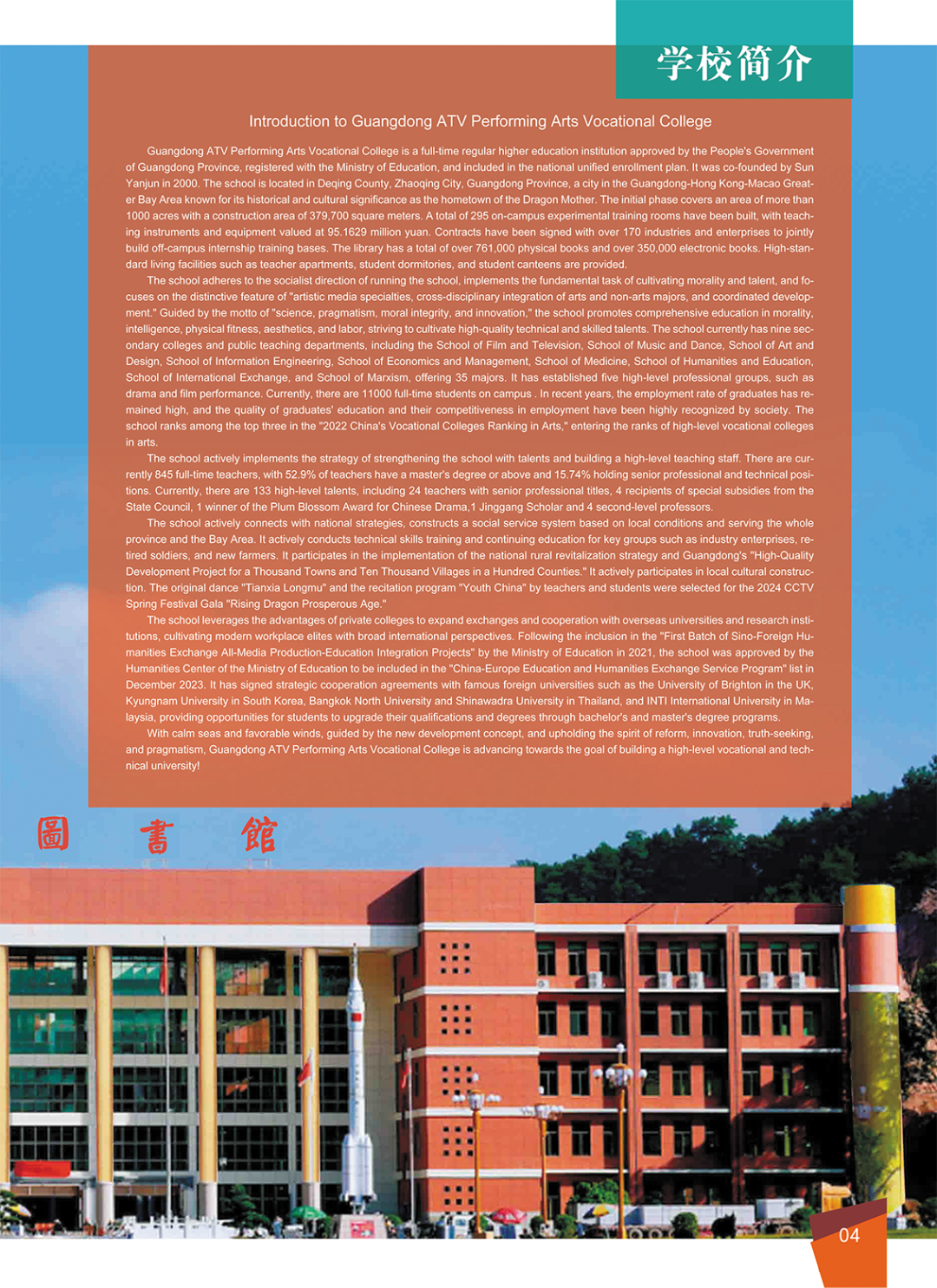 学校简介

Introduction to Guangdong ATV Performing Arts Vocational College

Guangdong ATV Performing Arts Vocational College is a full-time regular higher education institution approved by the People's Government of Guangdong Province, registered with the Ministry of Education, and included in the national unified enrollment plan. It was co-founded by Sun Yanjun in 2000. The school is located in Deqing County, Zhaoqing City, Guangdong Province, a city in the Guangdong-Hong Kong-Macao Greater Bay Area known for its historical and cultural significance as the hometown of the Dragon Mother. The initial phase covers an area of more than 1000 acres with a construction area of 379,700 square meters. A total of 295 on-campus experimental training rooms have been built, with teaching instruments and equipment valued at 95.1629 million yuan. Contracts have been signed with over 170 industries and enterprises to jointly build off-campus internship training bases. The library has a total of over 761,000 physical books and over 350,000 electronic books. High-standard living facilities such as teacher apartments, student dormitories, and student canteens are provided.

The school adheres to the socialist direction of running the school, implements the fundamental task of cultivating morality and talent, and focuses on the distinctive feature of "artistic media specialties, cross-disciplinary integration of arts and non-arts majors, and coordinated development." Guided by the motto of "science, pragmatism, moral integrity, and innovation," the school promotes comprehensive education in morality, intelligence, physical fitness, aesthetics, and labor, striving to cultivate high-quality technical and skilled talents. The school currently has nine secondary colleges and public teaching departments, including the School of Film and Television, School of Music and Dance, School of Art and Design, School of Information Engineering, School of Economics and Management, School of Medicine, School of Humanities and Education, School of International Exchange, and School of Marxism, offering 35 majors. It has established five high-level professional groups, such as drama and film performance. Currently, there are 11000 full-time students on campus . In recent years, the employment rate of graduates has remained high, and the quality of graduates' education and their competitiveness in employment have been highly recognized by society. The school ranks among the top three in the "2022 China's Vocational Colleges Ranking in Arts," entering the ranks of high-level vocational colleges in arts.

The school actively implements the strategy of strengthening the school with talents and building a high-level teaching staff. There are currently 845 full-time teachers, with 52.9% of teachers have a master's degree or above and 15.74% holding senior professional and technical positions. Currently, there are 133 high-level talents, including 24 teachers with senior professional titles, 4 recipients of special subsidies from the State Council, 1 winner of the Plum Blossom Award for Chinese Drama,1 Jinggang Scholar and 4 second-level professors.

The school actively connects with national strategies, constructs a social service system based on local conditions and serving the whole province and the Bay Area. It actively conducts technical skills training and continuing education for key groups such as industry enterprises, retired soldiers, and new farmers. It participates in the implementation of the national rural revitalization strategy and Guangdong's "High-Quality Development Project for a Thousand Towns and Ten Thousand Villages in a Hundred Counties." It actively participates in local cultural construction. The original dance "Tianxia Longmu" and the recitation program "Youth China" by teachers and students were selected for the 2024 CCTV Spring Festival Gala "Rising Dragon Prosperous Age."

The school leverages the advantages of private colleges to expand exchanges and cooperation with overseas universities and research institutions, cultivating modern workplace elites with broad international perspectives. Following the inclusion in the "First Batch of Sino-Foreign Humanities Exchange All-Media Production-Education Integration Projects" by the Ministry of Education in 2021, the school was approved by the Humanities Center of the Ministry of Education to be included in the "China-Europe Education and Humanities Exchange Service Program" list in December 2023. It has signed strategic cooperation agreements with famous foreign universities such as the University of Brighton in the UK, Kyungnam University in South Korea, Bangkok North University and Shinawadra University in Thailand, and INTI International University in Malaysia, providing opportunities for students to upgrade their qualifications and degrees through bachelor's and master's degree programs.

With calm seas and favorable winds, guided by the new development concept, and upholding the spirit of reform, innovation, truth-seeking, and pragmatism, Guangdong ATV Performing Arts Vocational College is advancing towards the goal of building a high-level vocational and technical university!

圖 書 館

04